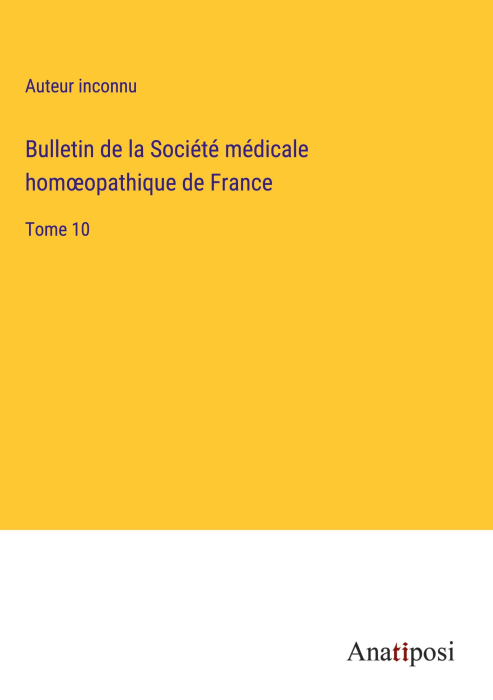 Auteur inconnu

Bulletin de la Société médicale homœopathique de France

Tome 10

Anatiposi